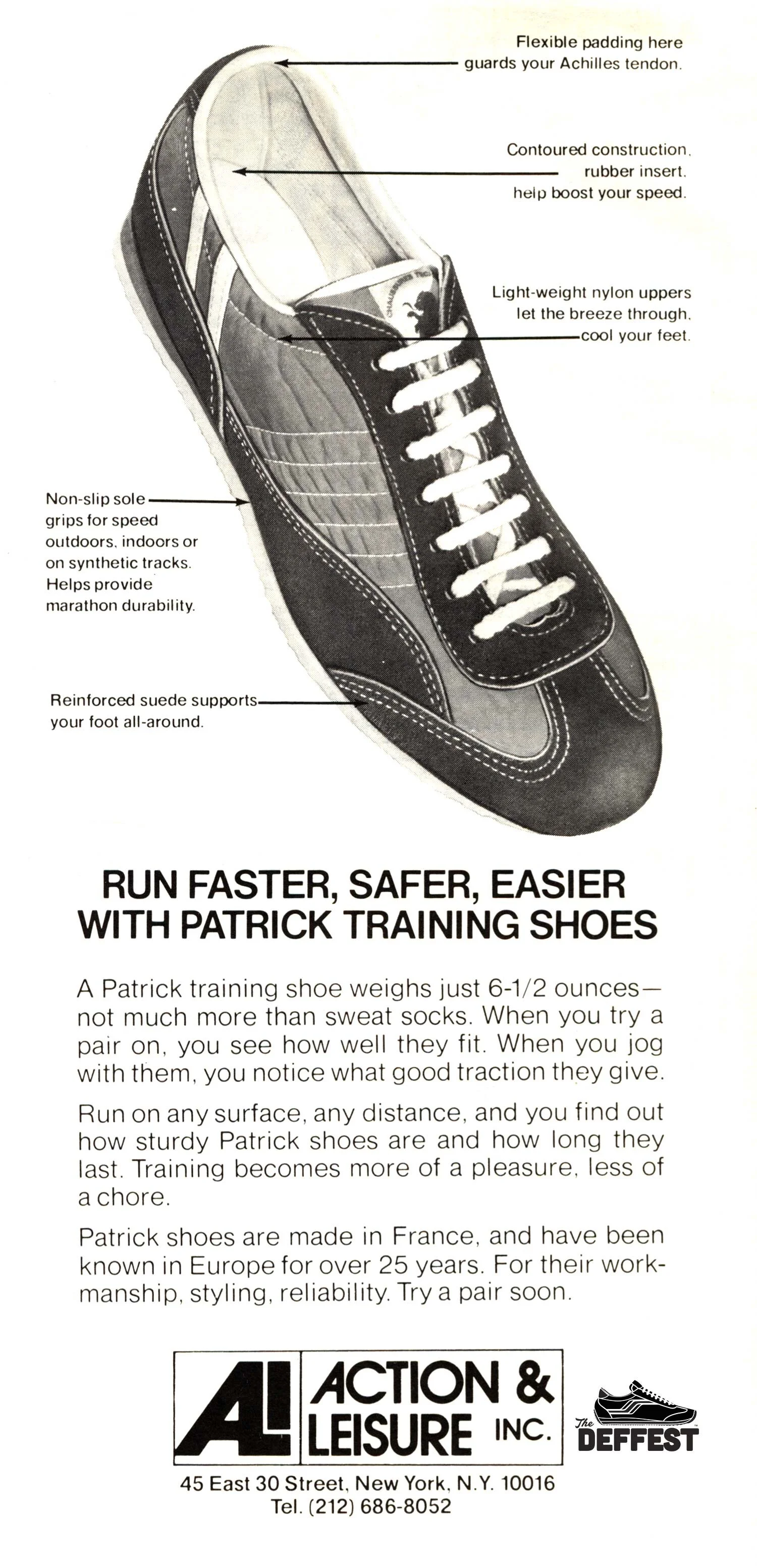 Flexible padding here guards your Achilles tendon.

Contoured construction, rubber insert, help boost your speed.

Light-weight nylon uppers let the breeze through, cool your feet.

Non-slip sole grips for speed outdoors, indoors or on synthetic tracks. Helps provide marathon durability.

Reinforced suede supports your foot all-around.

RUN FASTER, SAFER, EASIER WITH PATRICK TRAINING SHOES

A Patrick training shoe weighs just 6-1/2 ounces— not much more than sweat socks. When you try a pair on, you see how well they fit. When you jog with them, you notice what good traction they give.

Run on any surface, any distance, and you find out how sturdy Patrick shoes are and how long they last. Training becomes more of a pleasure, less of a chore.

Patrick shoes are made in France, and have been known in Europe for over 25 years. For their workmanship, styling, reliability. Try a pair soon.

AL ACTION & LEISURE INC.

The DEFFEST

45 East 30 Street, New York, N.Y. 10016
Tel. (212) 686-8052